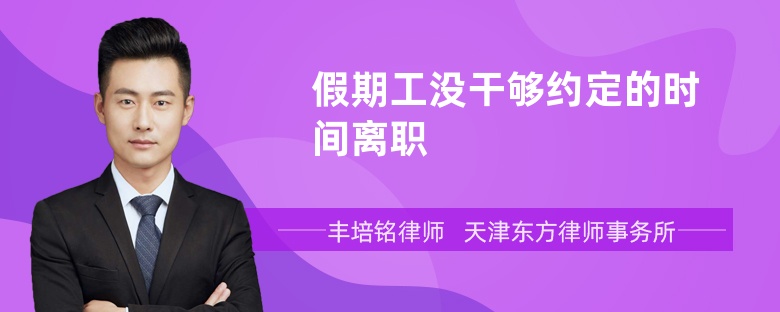 假期工没干够约定的时间离职

丰培铭律师 天津东方律师事务所